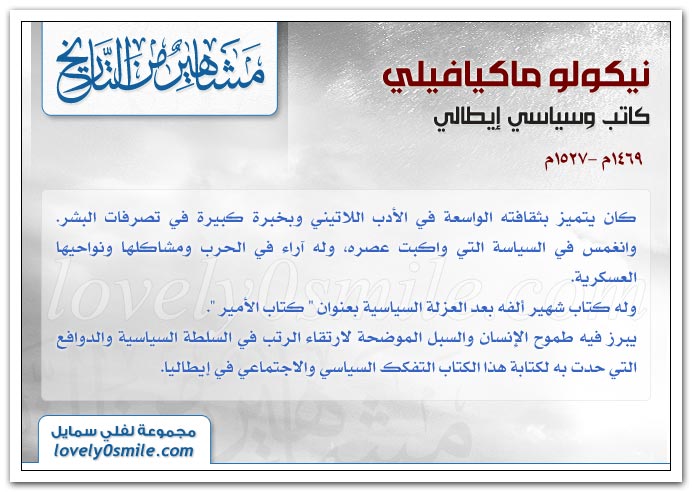 مشاهير من التاريخ

نيكولو ماكيافيلي
كاتب وسياسي إيطالي

١٤٦٩م -١٥٢٧م

كان يتميز بثقافته الواسعة في الأدب اللاتيني وبخبرة كبيرة في تصرفات البشر. وانغمس في السياسة التي واكبت عصره، وله آراء في الحرب ومشاكلها ونواحيها العسكرية.
وله كتاب شهير ألفه بعد العزلة السياسية بعنوان " كتاب الأمير ".
يبرز فيه طموح الإنسان والسبل الموضحة لارتقاء الرتب في السلطة السياسية والدوافع التي حدت به لكتابة هذا الكتاب التفكك السياسي والاجتماعي في إيطاليا.

lovely0smile.com

مجموعة لفلي سمايل
lovely0smile.com